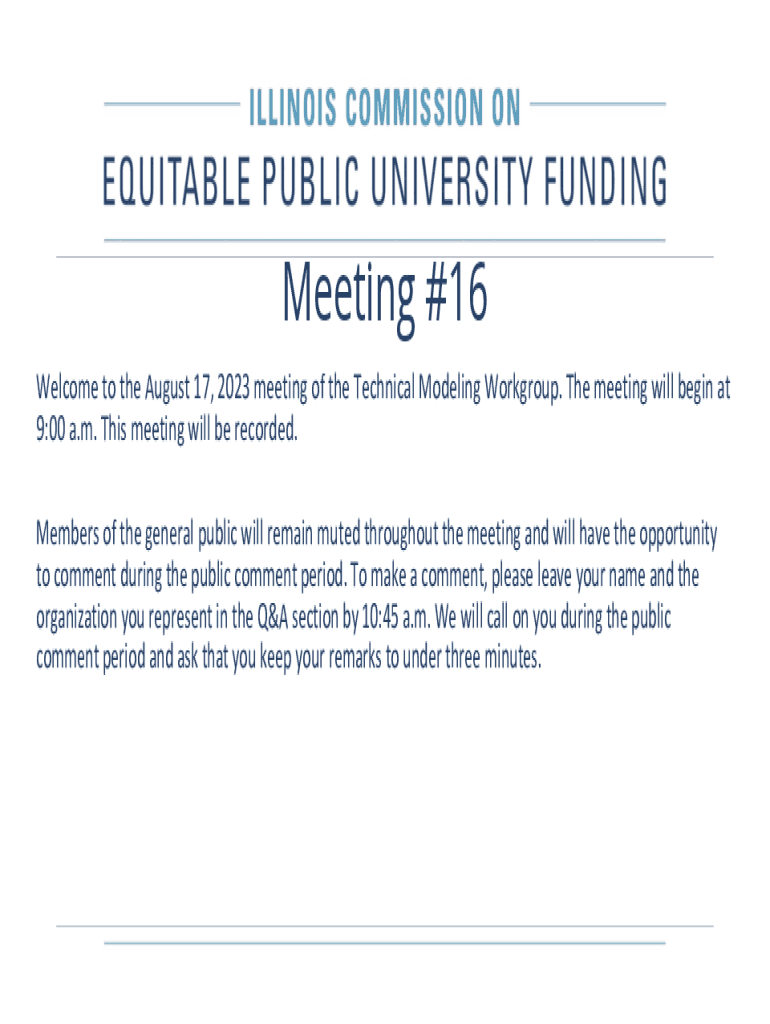 ILLINOIS COMMISSION ON

EQUITABLE PUBLIC UNIVERSITY FUNDING

Meeting #16

Welcome to the August 17, 2023 meeting of the Technical Modeling Workgroup. The meeting will begin at 9:00 a.m. This meeting will be recorded.

Members of the general public will remain muted throughout the meeting and will have the opportunity to comment during the public comment period. To make a comment, please leave your name and the organization you represent in the Q&A section by 10:45 a.m. We will call on you during the public comment period and ask that you keep your remarks to under three minutes.